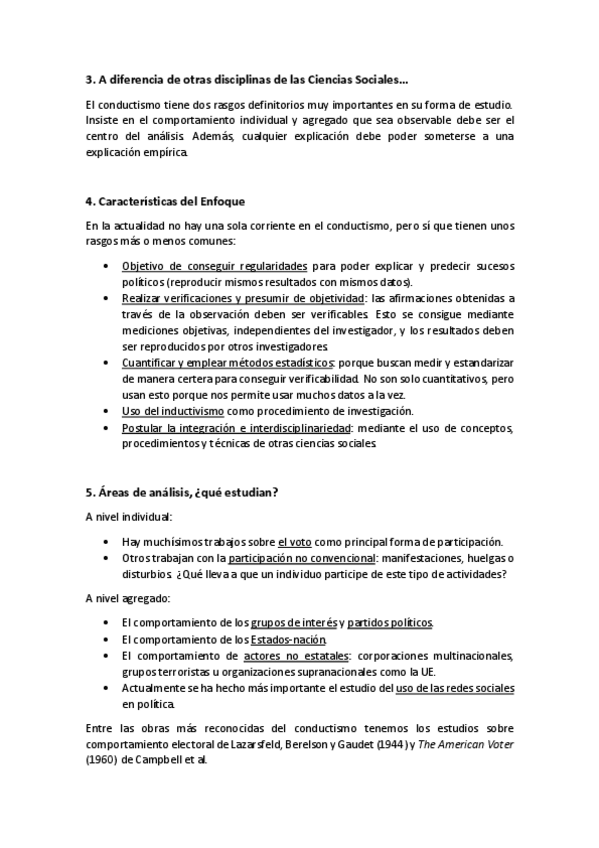 3. A diferencia de otras disciplinas de las Ciencias Sociales…

El conductismo tiene dos rasgos definitorios muy importantes en su forma de estudio. Insiste en el comportamiento individual y agregado que sea observable debe ser el centro del análisis. Además, cualquier explicación debe poder someterse a una explicación empírica.

4. Características del Enfoque

En la actualidad no hay una sola corriente en el conductismo, pero sí que tienen unos rasgos más o menos comunes:

• Objetivo de conseguir regularidades para poder explicar y predecir sucesos políticos (reproducir mismos resultados con mismos datos).
• Realizar verificaciones y presumir de objetividad: las afirmaciones obtenidas a través de la observación deben ser verificables. Esto se consigue mediante mediciones objetivas, independientes del investigador, y los resultados deben ser reproducidos por otros investigadores.
• Cuantificar y emplear métodos estadísticos: porque buscan medir y estandarizar de manera certera para conseguir verificabilidad. No son solo cuantitativos, pero usan esto porque nos permite usar muchos datos a la vez.
• Uso del inductivismo como procedimiento de investigación.
• Postular la integración e interdisciplinariedad: mediante el uso de conceptos, procedimientos y técnicas de otras ciencias sociales.

5. Áreas de análisis, ¿qué estudian?

A nivel individual:

• Hay muchísimos trabajos sobre el voto como principal forma de participación.
• Otros trabajan con la participación no convencional: manifestaciones, huelgas o disturbios. ¿Qué lleva a que un individuo participe de este tipo de actividades?

A nivel agregado:

• El comportamiento de los grupos de interés y partidos políticos.
• El comportamiento de los Estados-nación.
• El comportamiento de actores no estatales: corporaciones multinacionales, grupos terroristas u organizaciones supranacionales como la UE.
• Actualmente se ha hecho más importante el estudio del uso de las redes sociales en política.

Entre las obras más reconocidas del conductismo tenemos los estudios sobre comportamiento electoral de Lazarsfeld, Berelson y Gaudet (1944) y The American Voter (1960) de Campbell et al.